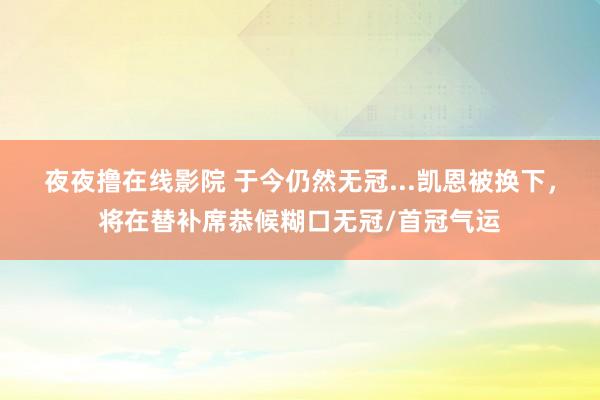 夜夜撸在线影院 于今仍然无冠…凯恩被换下，将在替补席恭候糊口无冠/首冠气运